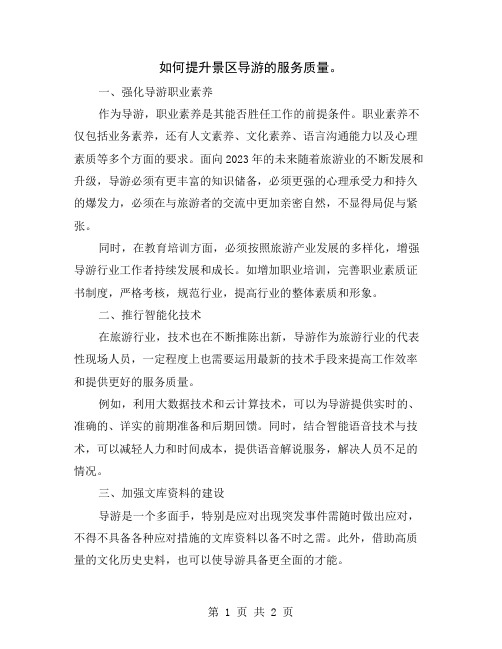 如何提升景区导游的服务质量。

一、强化导游职业素养

作为导游，职业素养是其能否胜任工作的前提条件。职业素养不仅包括业务素养，还有人文素养、文化素养、语言沟通能力以及心理素质等多个方面的要求。面向2023年的未来随着旅游业的不断发展和升级，导游必须有更丰富的知识储备，必须更强的心理承受力和持久的爆发力，必须在与旅游者的交流中更加亲密自然，不显得局促与紧张。

同时，在教育培训方面，必须按照旅游产业发展的多样化，增强导游行业工作者持续发展和成长。如增加职业培训，完善职业素质证书制度，严格考核，规范行业，提高行业的整体素质和形象。

二、推行智能化技术

在旅游行业，技术也在不断推陈出新，导游作为旅游行业的代表性现场人员，一定程度上也需要运用最新的技术手段来提高工作效率和提供更好的服务质量。

例如，利用大数据技术和云计算技术，可以为导游提供实时的、准确的、详实的前期准备和后期回馈。同时，结合智能语音技术与技术，可以减轻人力和时间成本，提供语音解说服务，解决人员不足的情况。

三、加强文库资料的建设

导游是一个多面手，特别是应对出现突发事件需随时做出应对，不得不具备各种应对措施的文库资料以备不时之需。此外，借助高质量的文化历史史料，也可以使导游具备更全面的才能。

第 1 页 共 2 页